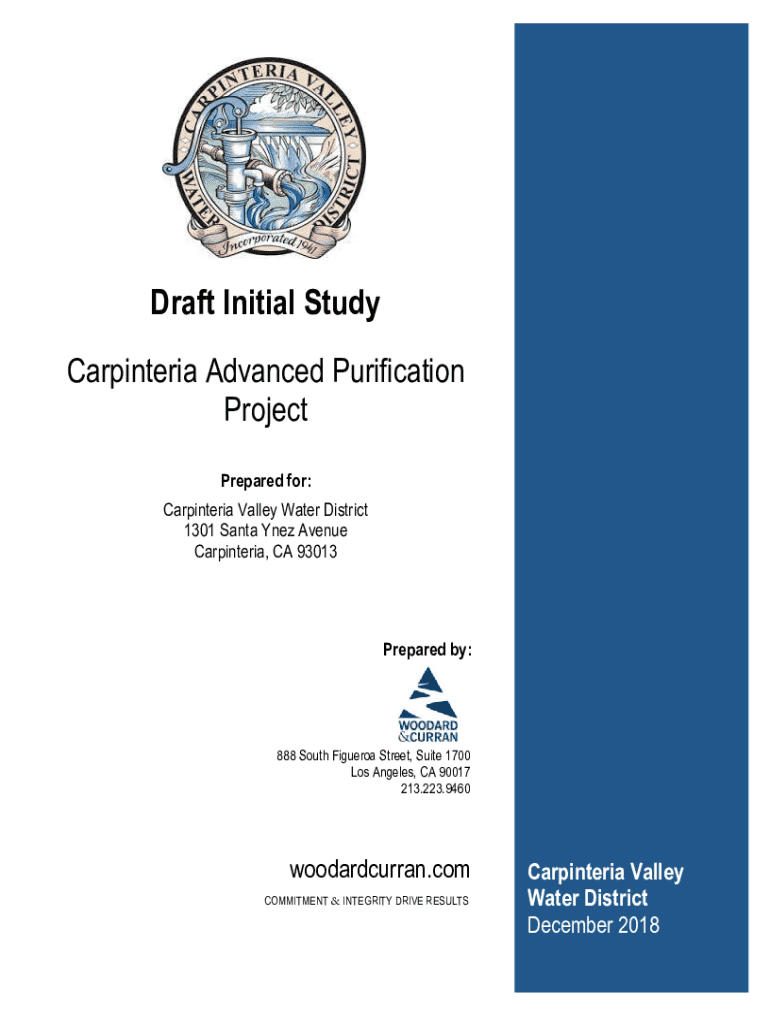 CARPINTERIA VALLEY WATER DISTRICT
Incorporated 1941

Draft Initial Study

Carpinteria Advanced Purification Project

Prepared for:

Carpinteria Valley Water District
1301 Santa Ynez Avenue
Carpinteria, CA 93013

Prepared by:

WOODARD & CURRAN

888 South Figueroa Street, Suite 1700
Los Angeles, CA 90017
213.223.9460

woodardcurran.com
COMMITMENT & INTEGRITY DRIVE RESULTS

Carpinteria Valley Water District
December 2018